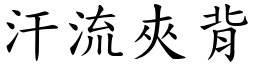 汗流夾背